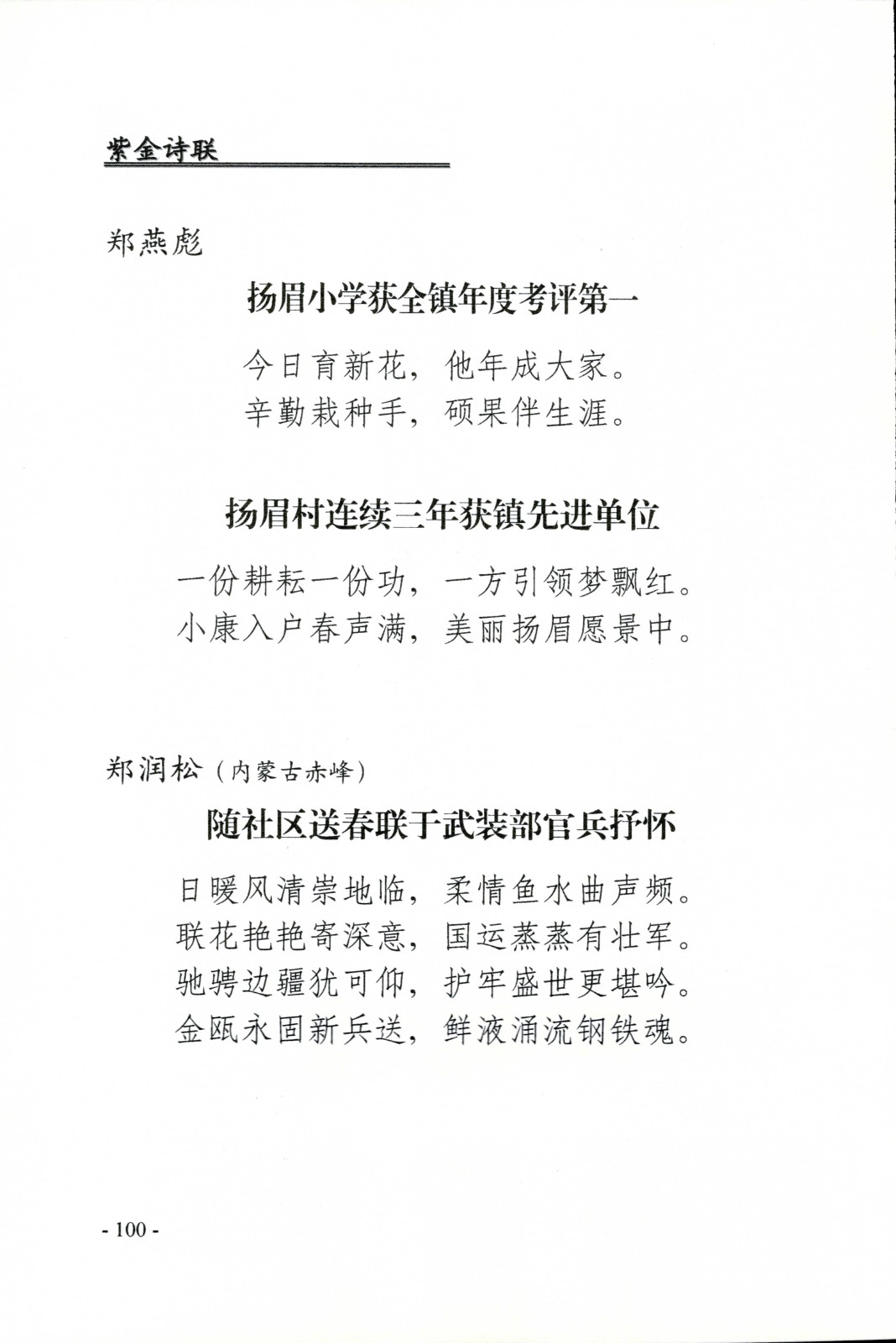 紫金诗联

郑燕彪

扬眉小学获全镇年度考评第一

今日育新花，他年成大家。
辛勤栽种手，硕果伴生涯。

扬眉村连续三年获镇先进单位

一份耕耘一份功，一方引领梦飘红。
小康入户春声满，美丽扬眉愿景中。

郑润松（内蒙古赤峰）

随社区送春联于武装部官兵抒怀

日暖风清崇地临，柔情鱼水曲声频。
联花艳艳寄深意，国运蒸蒸有壮军。
驰骋边疆犹可仰，护牢盛世更堪吟。
金瓯永固新兵送，鲜液涌流钢铁魂。

- 100 -